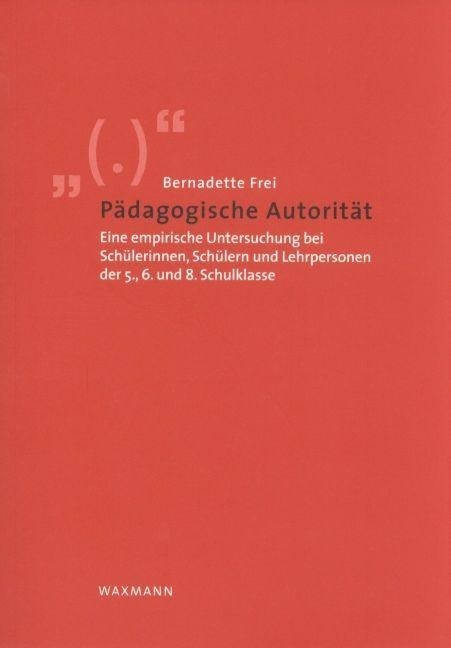 „(.)“

Bernadette Frei

Pädagogische Autorität

Eine empirische Untersuchung bei Schülerinnen, Schülern und Lehrpersonen der 5., 6. und 8. Schulklasse

WAXMANN